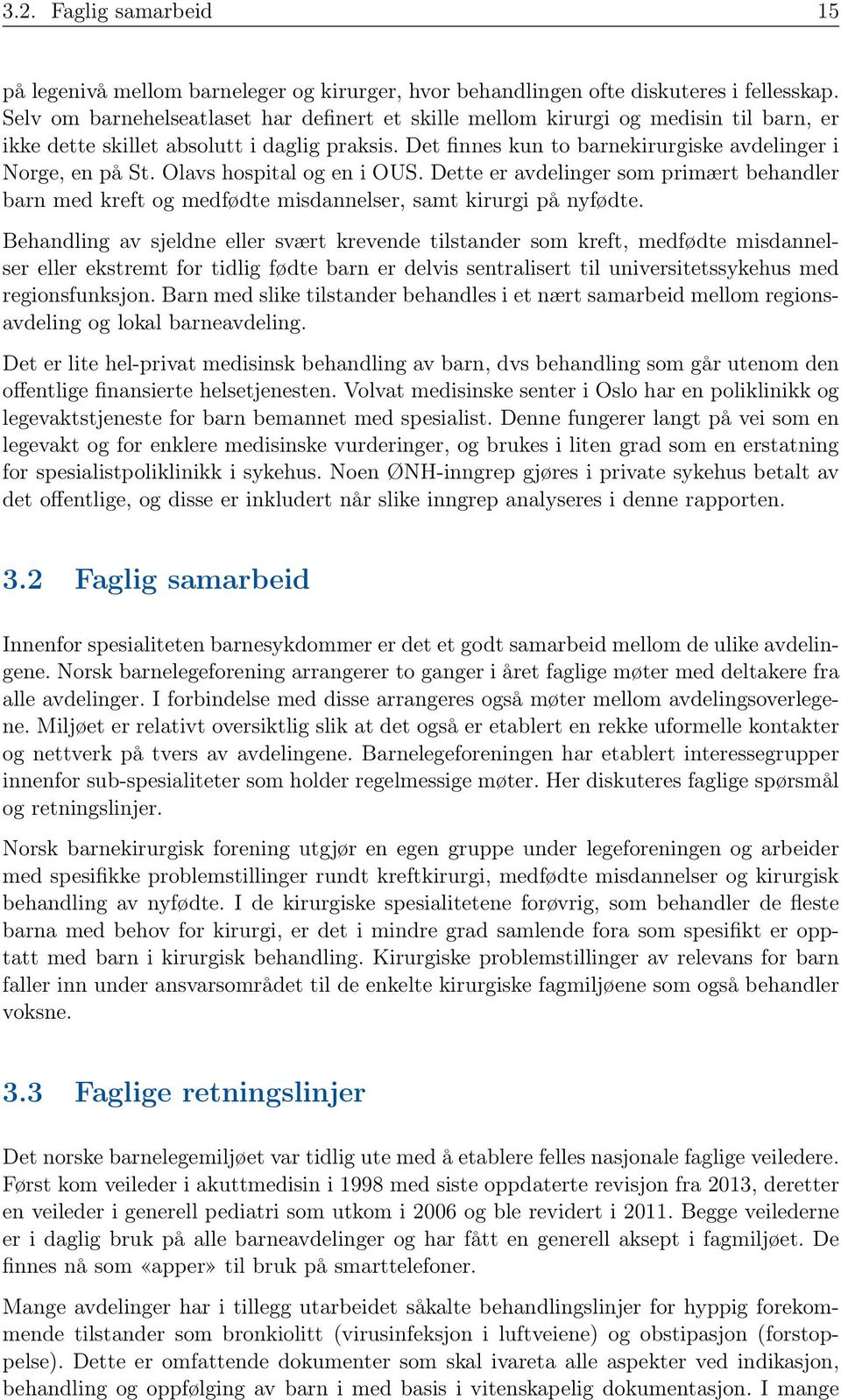 3.2. Faglig samarbeid 15

på legenivå mellom barneleger og kirurger, hvor behandlingen ofte diskuteres i fellesskap. Selv om barnehelseatlaset har definert et skille mellom kirurgi og medisin til barn, er ikke dette skillet absolutt i daglig praksis. Det finnes kun to barnekirurgiske avdelinger i Norge, en på St. Olavs hospital og en i OUS. Dette er avdelinger som primært behandler barn med kreft og medfødte misdannelser, samt kirurgi på nyfødte.

Behandling av sjeldne eller svært krevende tilstander som kreft, medfødte misdannelser eller ekstremt for tidlig fødte barn er delvis sentralisert til universitetssykehus med regionsfunksjon. Barn med slike tilstander behandles i et nært samarbeid mellom regionsavdeling og lokal barneavdeling.

Det er lite hel-privat medisinsk behandling av barn, dvs behandling som går utenom den offentlige finansierte helsetjenesten. Volvat medisinske senter i Oslo har en poliklinikk og legevaktstjeneste for barn bemannet med spesialist. Denne fungerer langt på vei som en legevakt og for enklere medisinske vurderinger, og brukes i liten grad som en erstatning for spesialistpoliklinikk i sykehus. Noen ØNH-inngrep gjøres i private sykehus betalt av det offentlige, og disse er inkludert når slike inngrep analyseres i denne rapporten.

3.2 Faglig samarbeid

Innenfor spesialiteten barnesykdommer er det et godt samarbeid mellom de ulike avdelingene. Norsk barnelegeforening arrangerer to ganger i året faglige møter med deltakere fra alle avdelinger. I forbindelse med disse arrangeres også møter mellom avdelingsoverlegene. Miljøet er relativt oversiktlig slik at det også er etablert en rekke uformelle kontakter og nettverk på tvers av avdelingene. Barnelegeforeningen har etablert interessegrupper innenfor sub-spesialiteter som holder regelmessige møter. Her diskuteres faglige spørsmål og retningslinjer.

Norsk barnekirurgisk forening utgjør en egen gruppe under legeforeningen og arbeider med spesifikke problemstillinger rundt kreftkirurgi, medfødte misdannelser og kirurgisk behandling av nyfødte. I de kirurgiske spesialitetene forøvrig, som behandler de fleste barna med behov for kirurgi, er det i mindre grad samlende fora som spesifikt er opptatt med barn i kirurgisk behandling. Kirurgiske problemstillinger av relevans for barn faller inn under ansvarsområdet til de enkelte kirurgiske fagmiljøene som også behandler voksne.

3.3 Faglige retningslinjer

Det norske barnelegemiljøet var tidlig ute med å etablere felles nasjonale faglige veiledere. Først kom veileder i akuttmedisin i 1998 med siste oppdaterte revisjon fra 2013, deretter en veileder i generell pediatri som utkom i 2006 og ble revidert i 2011. Begge veilederne er i daglig bruk på alle barneavdelinger og har fått en generell aksept i fagmiljøet. De finnes nå som «apper» til bruk på smarttelefoner.

Mange avdelinger har i tillegg utarbeidet såkalte behandlingslinjer for hyppig forekommende tilstander som bronkiolitt (virusinfeksjon i luftveiene) og obstipasjon (forstoppelse). Dette er omfattende dokumenter som skal ivareta alle aspekter ved indikasjon, behandling og oppfølging av barn i med basis i vitenskapelig dokumentasjon. I mange